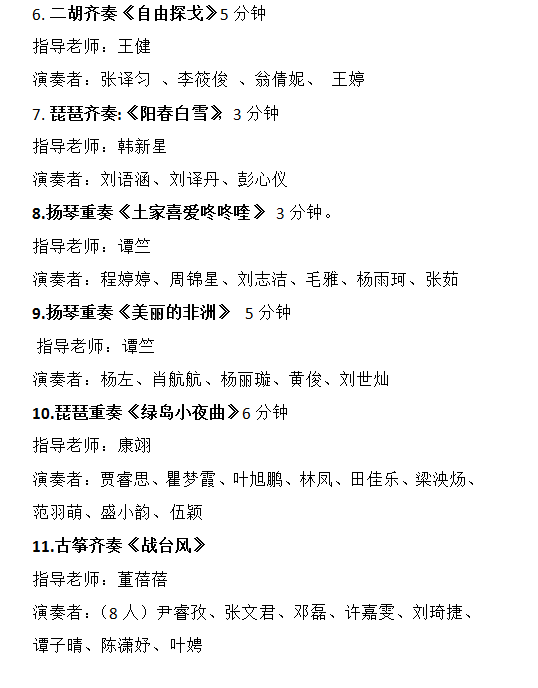 6. 二胡齐奏《自由探戈》5 分钟

指导老师：王健

演奏者：张译匀 、李筱俊 、翁倩妮、 王婷

7. 琵琶齐奏:《阳春白雪》 3 分钟

指导老师：韩新星

演奏者：刘语涵、刘译丹、彭心仪

8.扬琴重奏《土家喜爱咚咚喹》 3 分钟。

指导老师：谭竺

演奏者：程婷婷、周锦星、刘志洁、毛雅、杨雨珂、张茹

9.扬琴重奏《美丽的非洲》 5 分钟

指导老师：谭竺

演奏者：杨左、肖航航、杨丽璇、黄俊、刘世灿

10.琵琶重奏《绿岛小夜曲》6 分钟

指导老师：康翊

演奏者：贾睿思、瞿梦霞、叶旭鹏、林凤、田佳乐、梁泱炀、范羽萌、盛小韵、伍颖

11.古筝齐奏《战台风》

指导老师：董蓓蓓

演奏者：（8 人）尹睿孜、张文君、邓磊、许嘉雯、刘琦捷、谭子晴、陈潇妤、叶娉